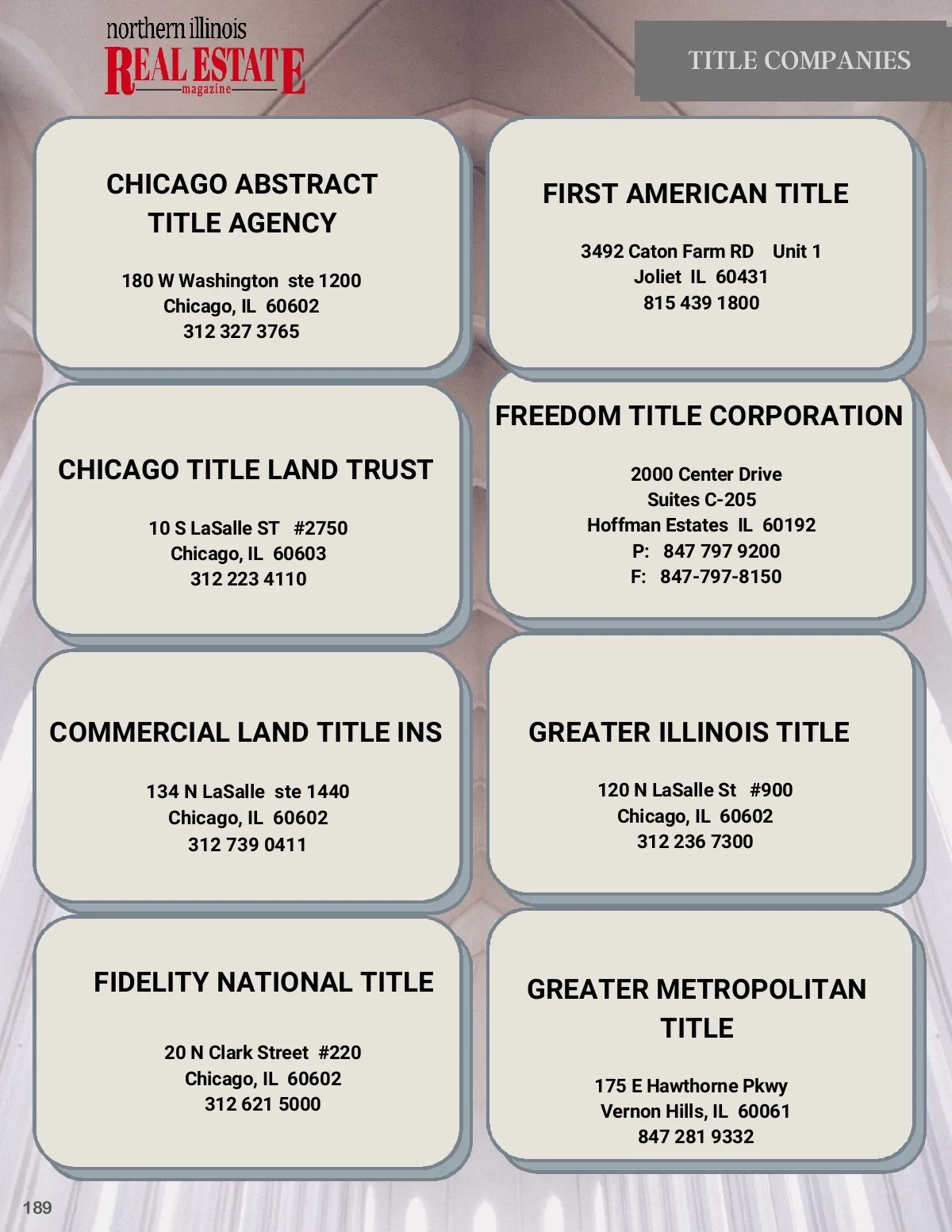 northern illinois
REAL ESTATE
magazine

TITLE COMPANIES

CHICAGO ABSTRACT TITLE AGENCY

180 W Washington ste 1200
Chicago, IL 60602
312 327 3765

CHICAGO TITLE LAND TRUST

10 S LaSalle ST #2750
Chicago, IL 60603
312 223 4110

COMMERCIAL LAND TITLE INS

134 N LaSalle ste 1440
Chicago, IL 60602
312 739 0411

FIDELITY NATIONAL TITLE

20 N Clark Street #220
Chicago, IL 60602
312 621 5000

FIRST AMERICAN TITLE

3492 Caton Farm RD Unit 1
Joliet IL 60431
815 439 1800

FREEDOM TITLE CORPORATION

2000 Center Drive
Suites C-205
Hoffman Estates IL 60192
P: 847 797 9200
F: 847-797-8150

GREATER ILLINOIS TITLE

120 N LaSalle St #900
Chicago, IL 60602
312 236 7300

GREATER METROPOLITAN TITLE

175 E Hawthorne Pkwy
Vernon Hills, IL 60061
847 281 9332

189